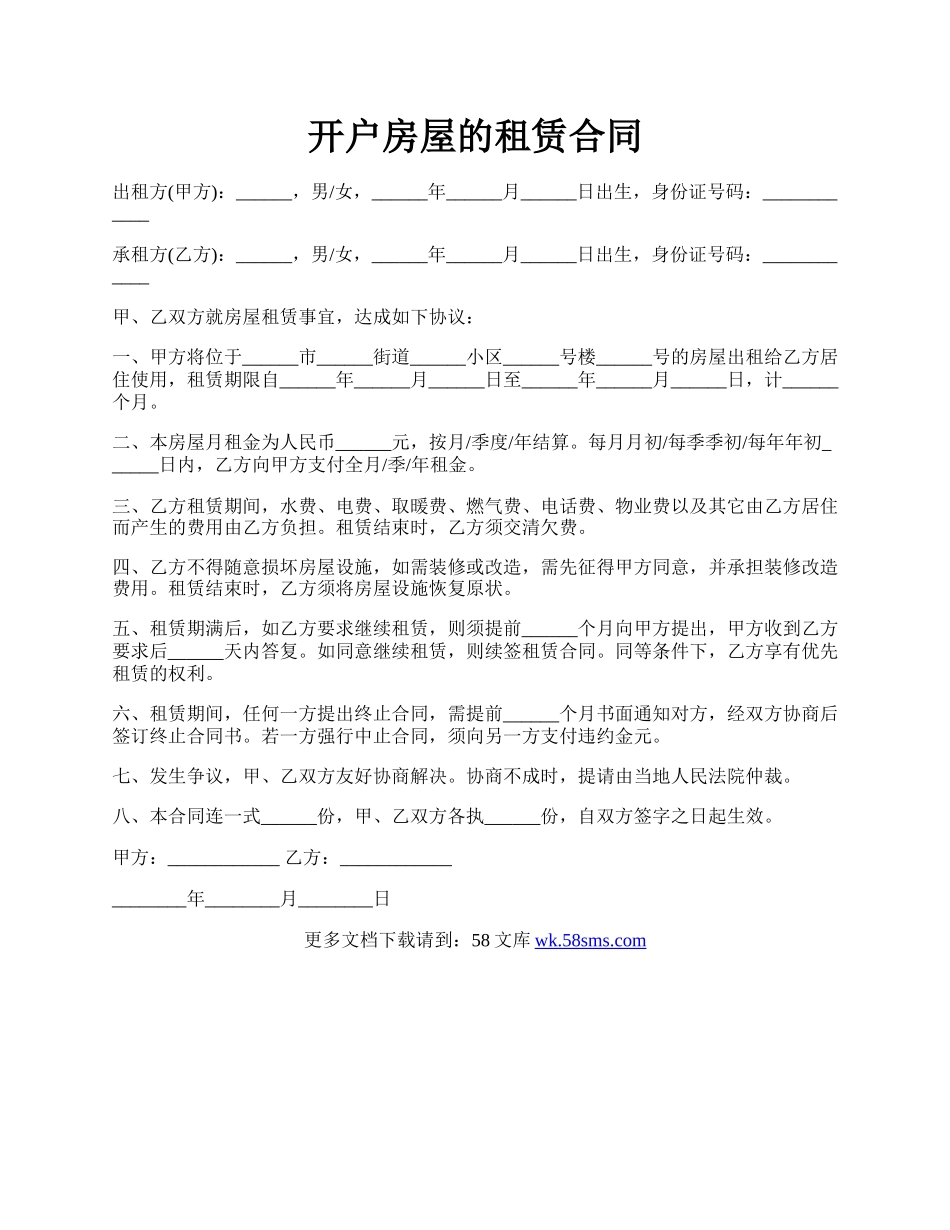 开户房屋的租赁合同

出租方(甲方)：______，男/女，______年______月______日出生，身份证号码：____________

承租方(乙方)：______，男/女，______年______月______日出生，身份证号码：____________

甲、乙双方就房屋租赁事宜，达成如下协议：

一、甲方将位于______市______街道______小区______号楼______号的房屋出租给乙方居住使用，租赁期限自______年______月______日至______年______月______日，计______个月。

二、本房屋月租金为人民币______元，按月/季度/年结算。每月月初/每季季初/每年年初______日内，乙方向甲方支付全月/季/年租金。

三、乙方租赁期间，水费、电费、取暖费、燃气费、电话费、物业费以及其它由乙方居住而产生的费用由乙方负担。租赁结束时，乙方须交清欠费。

四、乙方不得随意损坏房屋设施，如需装修或改造，需先征得甲方同意，并承担装修改造费用。租赁结束时，乙方须将房屋设施恢复原状。

五、租赁期满后，如乙方要求继续租赁，则须提前______个月向甲方提出，甲方收到乙方要求后______天内答复。如同意继续租赁，则续签租赁合同。同等条件下，乙方享有优先租赁的权利。

六、租赁期间，任何一方提出终止合同，需提前______个月书面通知对方，经双方协商后签订终止合同书。若一方强行中止合同，须向另一方支付违约金元。

七、发生争议，甲、乙双方友好协商解决。协商不成时，提请由当地人民法院仲裁。

八、本合同连一式______份，甲、乙双方各执______份，自双方签字之日起生效。

甲方：____________ 乙方：____________

________年________月________日

更多文档下载请到：58 文库 wk.58sms.com